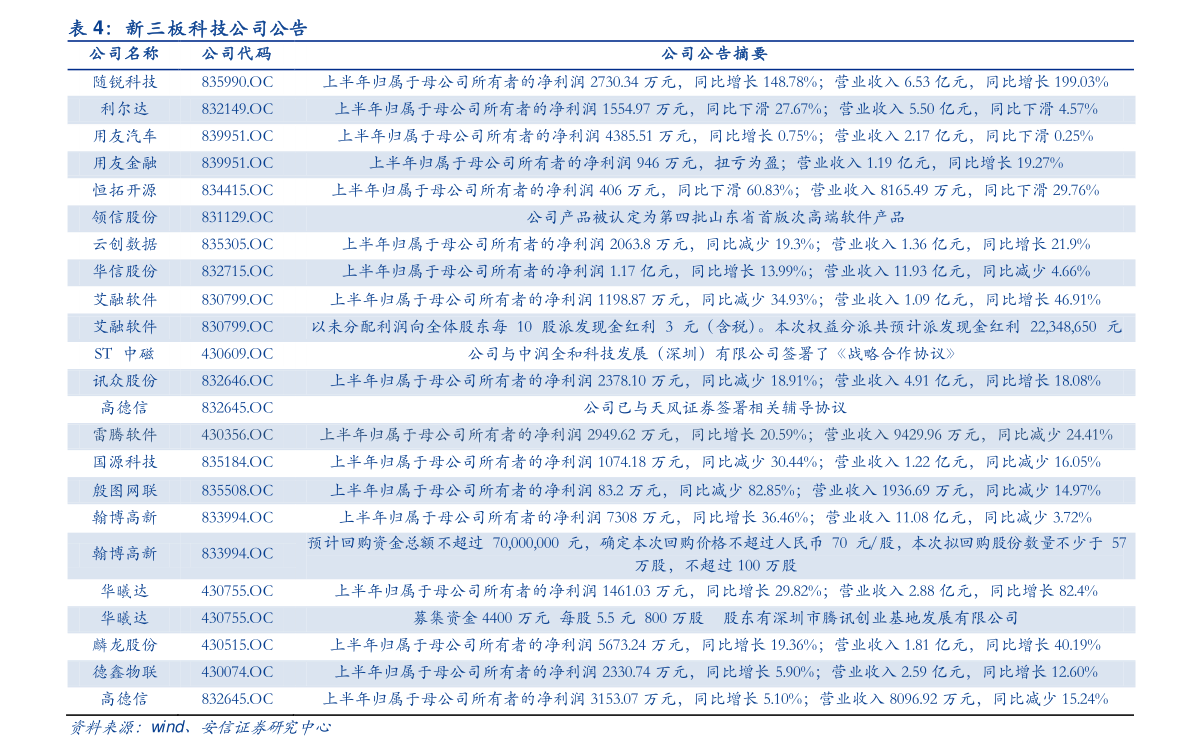 表4：新三板科技公司公告

| 公司名称 | 公司代码 | 公司公告摘要 |
|---|---|---|
| 随锐科技 | 835990.OC | 上半年归属于母公司所有者的净利润2730.34万元，同比增长148.78%；营业收入6.53亿元，同比增长199.03% |
| 利尔达 | 832149.OC | 上半年归属于母公司所有者的净利润1554.97万元，同比下滑27.67%；营业收入5.50亿元，同比下滑4.57% |
| 用友汽车 | 839951.OC | 上半年归属于母公司所有者的净利润4385.51万元，同比增长0.75%；营业收入2.17亿元，同比下滑0.25% |
| 用友金融 | 839951.OC | 上半年归属于母公司所有者的净利润946万元，扭亏为盈；营业收入1.19亿元，同比增长19.27% |
| 恒拓开源 | 834415.OC | 上半年归属于母公司所有者的净利润406万元，同比下滑60.83%；营业收入8165.49万元，同比下滑29.76% |
| 领信股份 | 831129.OC | 公司产品被认定为第四批山东省首版次高端软件产品 |
| 云创数据 | 835305.OC | 上半年归属于母公司所有者的净利润2063.8万元，同比减少19.3%；营业收入1.36亿元，同比增长21.9% |
| 华信股份 | 832715.OC | 上半年归属于母公司所有者的净利润1.17亿元，同比增长13.99%；营业收入11.93亿元，同比减少4.66% |
| 艾融软件 | 830799.OC | 上半年归属于母公司所有者的净利润1198.87万元，同比减少34.93%；营业收入1.09亿元，同比增长46.91% |
| 艾融软件 | 830799.OC | 以未分配利润向全体股东每10股派发现金红利3元（含税）。本次权益分派共预计派发现金红利22,348,650元 |
| ST中磁 | 430609.OC | 公司与中润全和科技发展（深圳）有限公司签署了《战略合作协议》 |
| 讯众股份 | 832646.OC | 上半年归属于母公司所有者的净利润2378.10万元，同比减少18.91%；营业收入4.91亿元，同比增长18.08% |
| 高德信 | 832645.OC | 公司已与天风证券签署相关辅导协议 |
| 雷腾软件 | 430356.OC | 上半年归属于母公司所有者的净利润2949.62万元，同比增长20.59%；营业收入9429.96万元，同比减少24.41% |
| 国源科技 | 835184.OC | 上半年归属于母公司所有者的净利润1074.18万元，同比减少30.44%；营业收入1.22亿元，同比减少16.05% |
| 殷图网联 | 835508.OC | 上半年归属于母公司所有者的净利润83.2万元，同比减少82.85%；营业收入1936.69万元，同比减少14.97% |
| 翰博高新 | 833994.OC | 上半年归属于母公司所有者的净利润7308万元，同比增长36.46%；营业收入11.08亿元，同比减少3.72% |
| 翰博高新 | 833994.OC | 预计回购资金总额不超过70,000,000元，确定本次回购价格不超过人民币70元/股，本次拟回购股份数量不少于57万股，不超过100万股 |
| 华曦达 | 430755.OC | 上半年归属于母公司所有者的净利润1461.03万元，同比增长29.82%；营业收入2.88亿元，同比增长82.4% |
| 华曦达 | 430755.OC | 募集资金4400万元 每股5.5元 800万股 股东有深圳市腾讯创业基地发展有限公司 |
| 麟龙股份 | 430515.OC | 上半年归属于母公司所有者的净利润5673.24万元，同比增长19.36%；营业收入1.81亿元，同比增长40.19% |
| 德鑫物联 | 430074.OC | 上半年归属于母公司所有者的净利润2330.74万元，同比增长5.90%；营业收入2.59亿元，同比增长12.60% |
| 高德信 | 832645.OC | 上半年归属于母公司所有者的净利润3153.07万元，同比增长5.10%；营业收入8096.92万元，同比减少15.24% |

资料来源：wind、安信证券研究中心